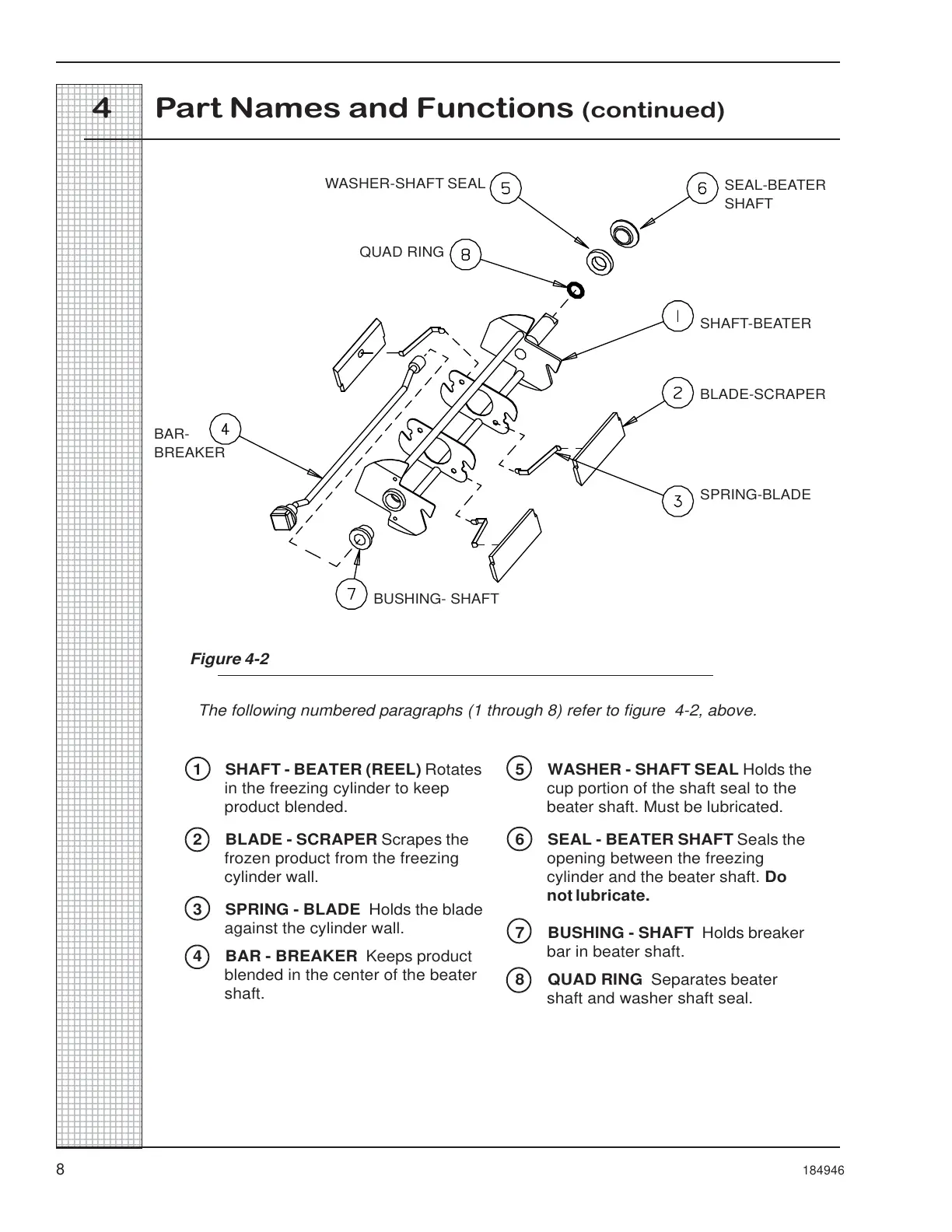 4 Part Names and Functions (continued)

WASHER-SHAFT SEAL 5

6 SEAL-BEATER SHAFT

QUAD RING 8

1 SHAFT-BEATER

2 BLADE-SCRAPER

BAR-BREAKER 4

3 SPRING-BLADE

7 BUSHING- SHAFT

Figure 4-2

The following numbered paragraphs (1 through 8) refer to figure 4-2, above.

1 SHAFT - BEATER (REEL) Rotates in the freezing cylinder to keep product blended.

2 BLADE - SCRAPER Scrapes the frozen product from the freezing cylinder wall.

3 SPRING - BLADE Holds the blade against the cylinder wall.

4 BAR - BREAKER Keeps product blended in the center of the beater shaft.

5 WASHER - SHAFT SEAL Holds the cup portion of the shaft seal to the beater shaft. Must be lubricated.

6 SEAL - BEATER SHAFT Seals the opening between the freezing cylinder and the beater shaft. Do not lubricate.

7 BUSHING - SHAFT Holds breaker bar in beater shaft.

8 QUAD RING Separates beater shaft and washer shaft seal.

8

184946